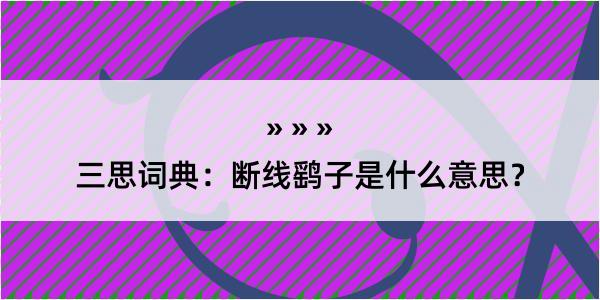 » » »

三思词典：断线鹞子是什么意思？